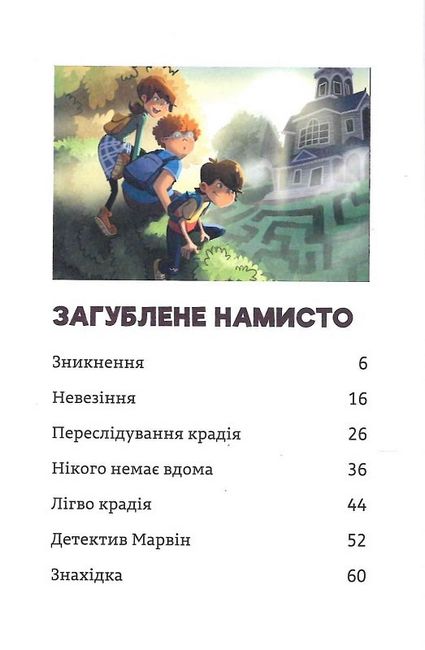 ЗАГУБЛЕНЕ НАМИСТО

Зникнення 6

Невезіння 16

Переслідування крадія 26

Нікого немає вдома 36

Лігво крадія 44

Детектив Марвін 52

Знахідка 60